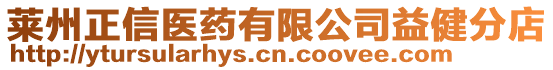 莱州正信医药有限公司益健分店
http://ytursularhys.cn.coovee.com